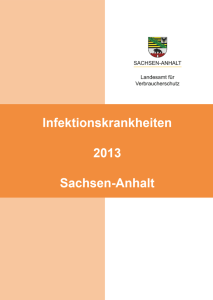 SACHSEN-ANHALT

Landesamt für Verbraucherschutz

Infektionskrankheiten

2013

Sachsen-Anhalt